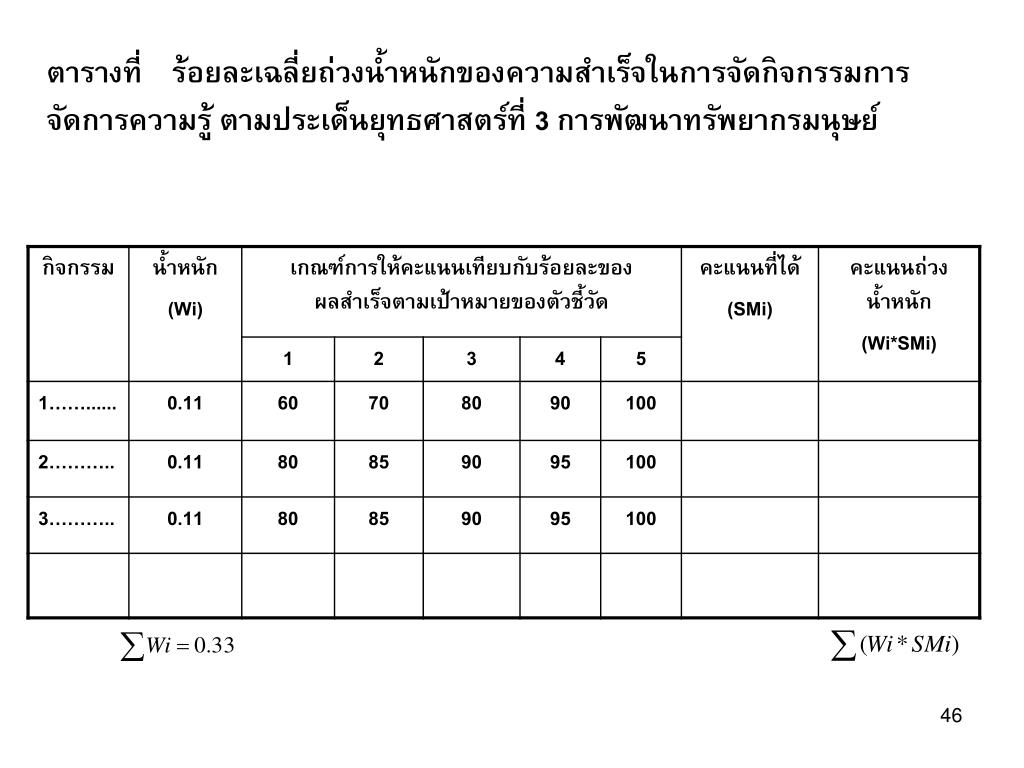 ตารางที่ ร้อยละเฉลี่ยถ่วงน้ำหนักของความสำเร็จในการจัดกิจกรรมการจัดการความรู้ ตามประเด็นยุทธศาสตร์ที่ 3 การพัฒนาทรัพยากรมนุษย์

| กิจกรรม | น้ำหนัก (Wi) | เกณฑ์การให้คะแนนเทียบกับร้อยละของผลสำเร็จตามเป้าหมายของตัวชี้วัด | | | | | คะแนนที่ได้ (SMi) | คะแนนถ่วงน้ำหนัก (Wi*SMi) |
|---|---|---|---|---|---|---|---|---|
| | | 1 | 2 | 3 | 4 | 5 | | |
| 1……...... | 0.11 | 60 | 70 | 80 | 90 | 100 | | |
| 2……….. | 0.11 | 80 | 85 | 90 | 95 | 100 | | |
| 3……….. | 0.11 | 80 | 85 | 90 | 95 | 100 | | |
| | | | | | | | | |

$\sum Wi = 0.33$

$\sum (Wi * SMi)$

46